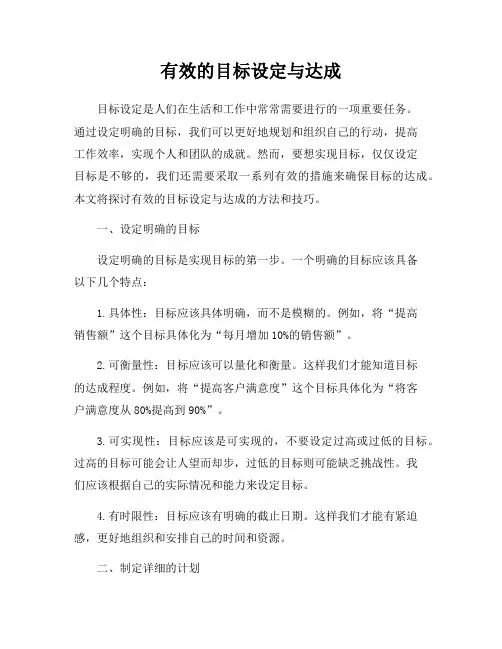 有效的目标设定与达成

目标设定是人们在生活和工作中常常需要进行的一项重要任务。通过设定明确的目标，我们可以更好地规划和组织自己的行动，提高工作效率，实现个人和团队的成就。然而，要想实现目标，仅仅设定目标是不够的，我们还需要采取一系列有效的措施来确保目标的达成。本文将探讨有效的目标设定与达成的方法和技巧。

一、设定明确的目标

设定明确的目标是实现目标的第一步。一个明确的目标应该具备以下几个特点：

1. 具体性：目标应该具体明确，而不是模糊的。例如，将“提高销售额”这个目标具体化为“每月增加 10%的销售额”。

2. 可衡量性：目标应该可以量化和衡量。这样我们才能知道目标的达成程度。例如，将“提高客户满意度”这个目标具体化为“将客户满意度从 80%提高到 90%”。

3. 可实现性：目标应该是可实现的，不要设定过高或过低的目标。过高的目标可能会让人望而却步，过低的目标则可能缺乏挑战性。我们应该根据自己的实际情况和能力来设定目标。

4. 有时限性：目标应该有明确的截止日期。这样我们才能有紧迫感，更好地组织和安排自己的时间和资源。

二、制定详细的计划